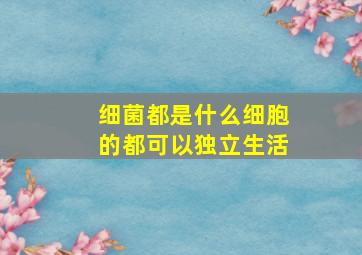 细菌都是什么细胞的都可以独立生活